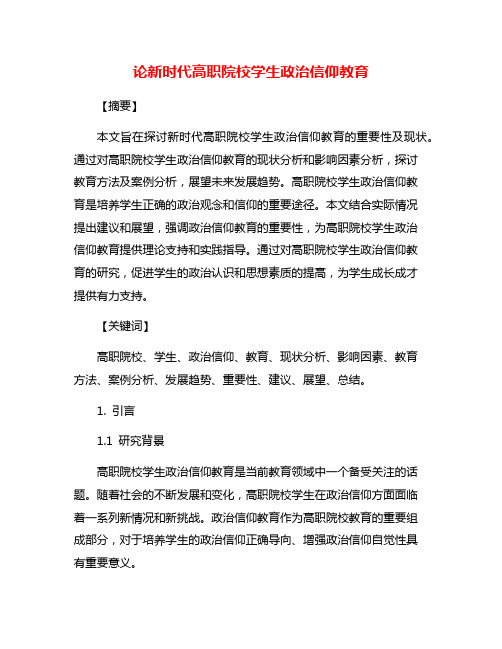 论新时代高职院校学生政治信仰教育

【摘要】

本文旨在探讨新时代高职院校学生政治信仰教育的重要性及现状。通过对高职院校学生政治信仰教育的现状分析和影响因素分析，探讨教育方法及案例分析，展望未来发展趋势。高职院校学生政治信仰教育是培养学生正确的政治观念和信仰的重要途径。本文结合实际情况提出建议和展望，强调政治信仰教育的重要性，为高职院校学生政治信仰教育提供理论支持和实践指导。通过对高职院校学生政治信仰教育的研究，促进学生的政治认识和思想素质的提高，为学生成长成才提供有力支持。

【关键词】

高职院校、学生、政治信仰、教育、现状分析、影响因素、教育方法、案例分析、发展趋势、重要性、建议、展望、总结。

1. 引言

1.1 研究背景

高职院校学生政治信仰教育是当前教育领域中一个备受关注的话题。随着社会的不断发展和变化，高职院校学生在政治信仰方面面临着一系列新情况和新挑战。政治信仰教育作为高职院校教育的重要组成部分，对于培养学生的政治信仰正确导向、增强政治信仰自觉性具有重要意义。